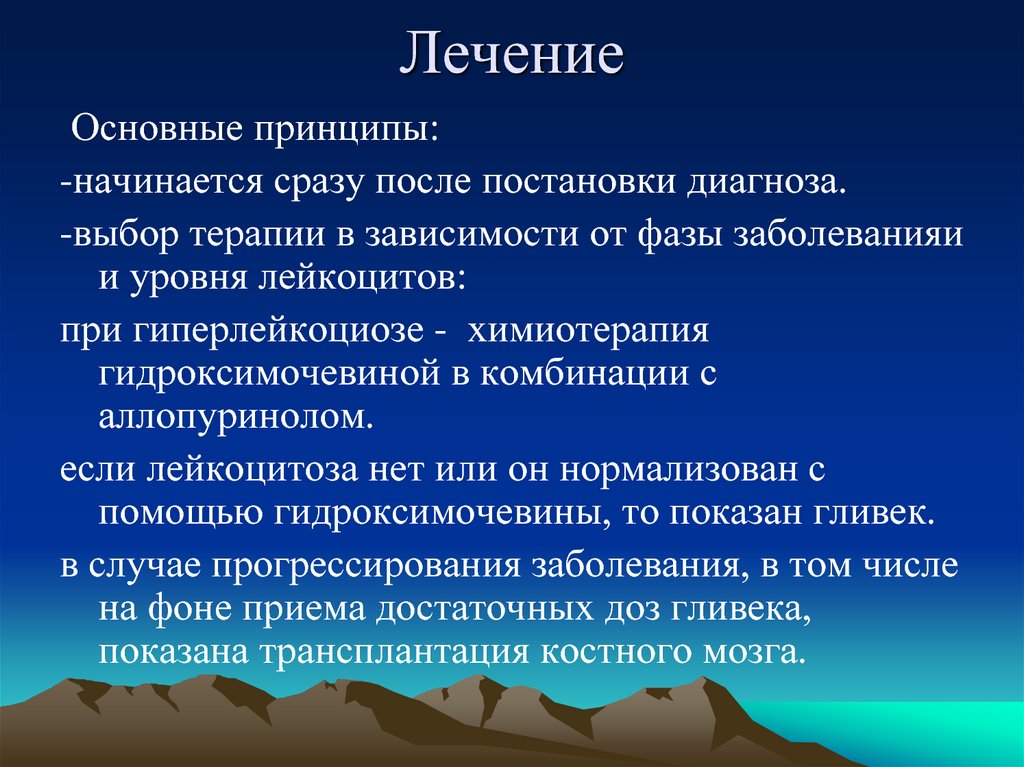 Лечение

Основные принципы:

-начинается сразу после постановки диагноза.

-выбор терапии в зависимости от фазы заболеванияи и уровня лейкоцитов:

при гиперлейкоциозе - химиотерапия гидроксимочевиной в комбинации с аллопуринолом.

если лейкоцитоза нет или он нормализован с помощью гидроксимочевины, то показан гливек.

в случае прогрессирования заболевания, в том числе на фоне приема достаточных доз гливека, показана трансплантация костного мозга.